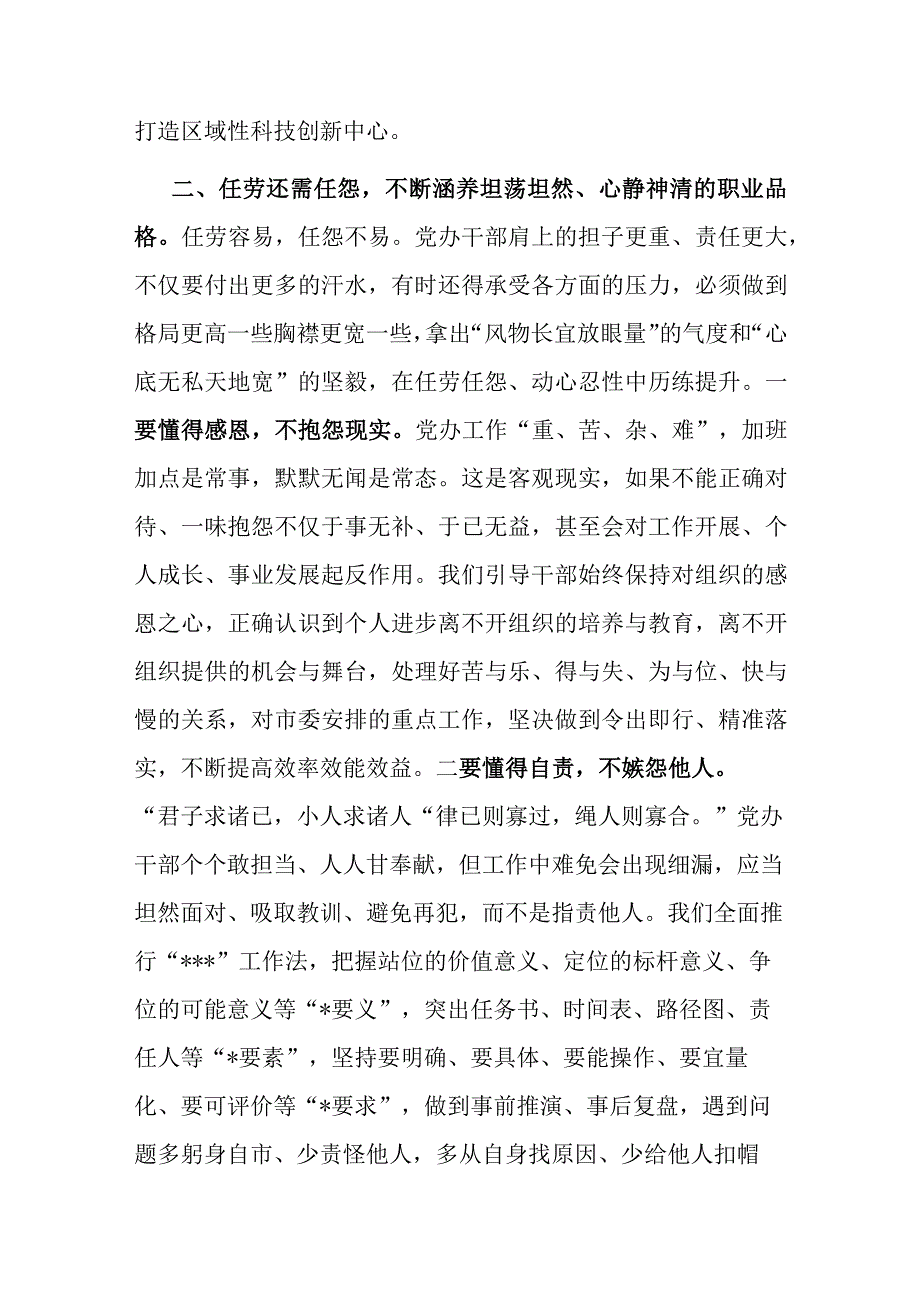 打造区域性科技创新中心。

二、任劳还需任怨，不断涵养坦荡坦然、心静神清的职业品格。任劳容易，任怨不易。党办干部肩上的担子更重、责任更大，不仅要付出更多的汗水，有时还得承受各方面的压力，必须做到格局更高一些胸襟更宽一些，拿出“风物长宜放眼量”的气度和“心底无私天地宽”的坚毅，在任劳任怨、动心忍性中历练提升。一要懂得感恩，不抱怨现实。党办工作“重、苦、杂、难”，加班加点是常事，默默无闻是常态。这是客观现实，如果不能正确对待、一味抱怨不仅于事无补、于已无益，甚至会对工作开展、个人成长、事业发展起反作用。我们引导干部始终保持对组织的感恩之心，正确认识到个人进步离不开组织的培养与教育，离不开组织提供的机会与舞台，处理好苦与乐、得与失、为与位、快与慢的关系，对市委安排的重点工作，坚决做到令出即行、精准落实，不断提高效率效能效益。二要懂得自责，不嫉怨他人。“君子求诸已，小人求诸人“律已则寡过，绳人则寡合。”党办干部个个敢担当、人人甘奉献，但工作中难免会出现细漏，应当坦然面对、吸取教训、避免再犯，而不是指责他人。我们全面推行“***”工作法，把握站位的价值意义、定位的标杆意义、争位的可能意义等“*要义”，突出任务书、时间表、路径图、责任人等“*要素”，坚持要明确、要具体、要能操作、要宜量化、要可评价等“*要求”，做到事前推演、事后复盘，遇到问题多躬身自市、少责怪他人，多从自身找原因、少给他人扣帽